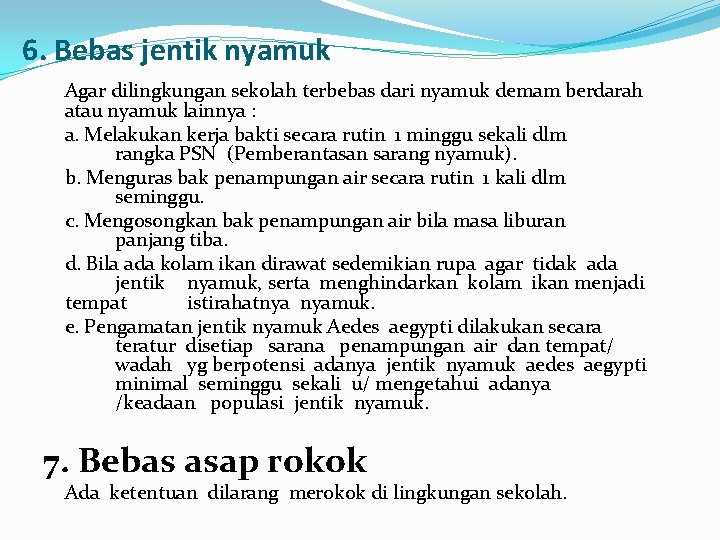 6. Bebas jentik nyamuk

Agar dilingkungan sekolah terbebas dari nyamuk demam berdarah atau nyamuk lainnya :

a. Melakukan kerja bakti secara rutin 1 minggu sekali dlm rangka PSN (Pemberantasan sarang nyamuk).

b. Menguras bak penampungan air secara rutin 1 kali dlm seminggu.

c. Mengosongkan bak penampungan air bila masa liburan panjang tiba.

d. Bila ada kolam ikan dirawat sedemikian rupa agar tidak ada jentik nyamuk, serta menghindarkan kolam ikan menjadi tempat istirahatnya nyamuk.

e. Pengamatan jentik nyamuk Aedes aegypti dilakukan secara teratur disetiap sarana penampungan air dan tempat/ wadah yg berpotensi adanya jentik nyamuk aedes aegypti minimal seminggu sekali u/ mengetahui adanya /keadaan populasi jentik nyamuk.

7. Bebas asap rokok

Ada ketentuan dilarang merokok di lingkungan sekolah.